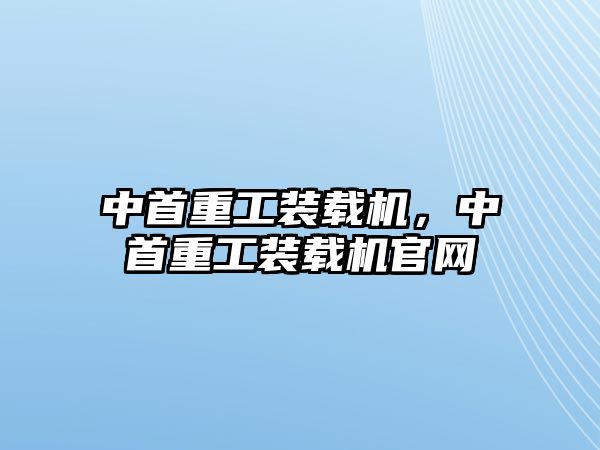 中首重工装载机，中首重工装载机官网